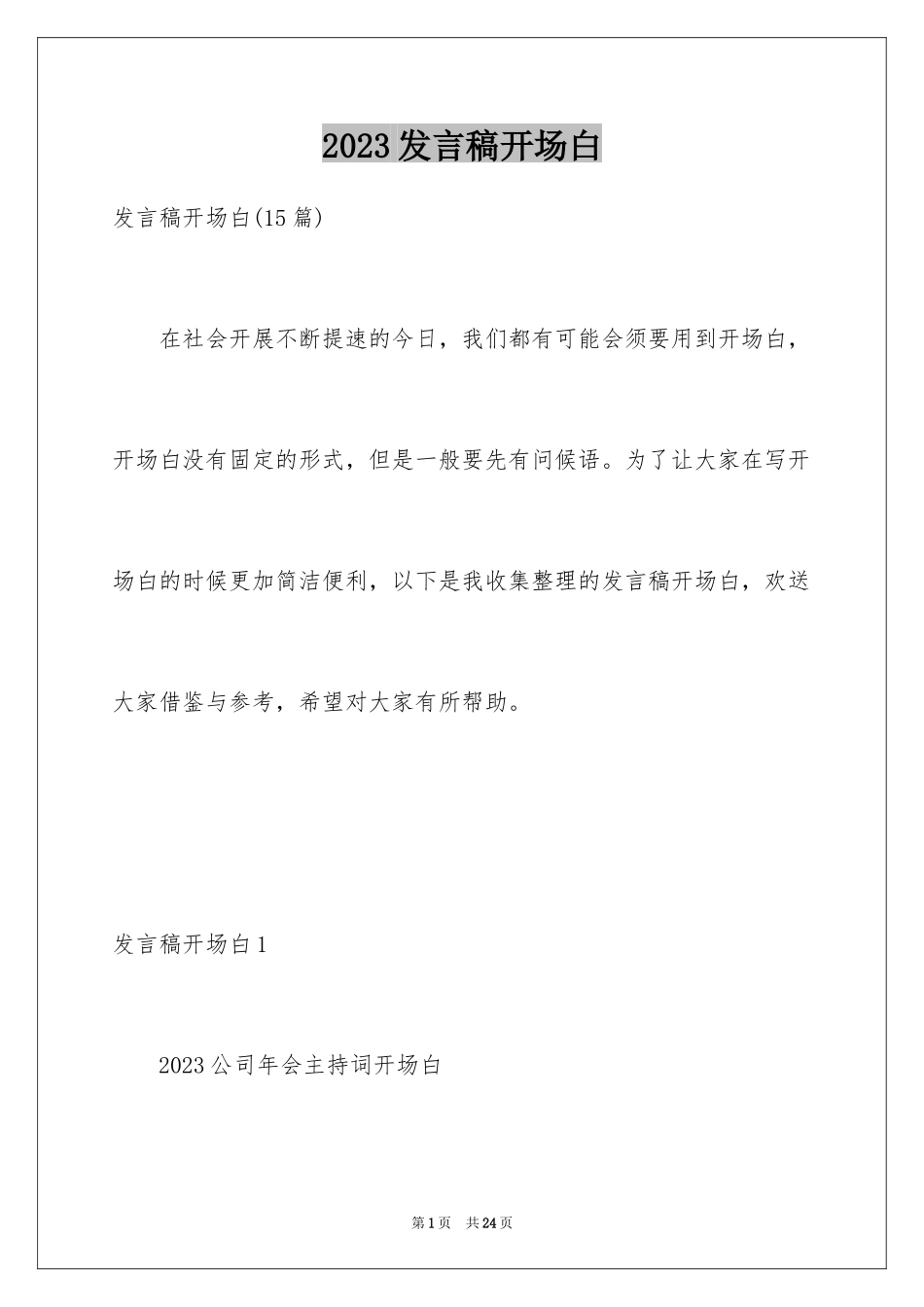 2023发言稿开场白

发言稿开场白(15篇)

在社会开展不断提速的今日，我们都有可能会须要用到开场白，开场白没有固定的形式，但是一般要先有问候语。为了让大家在写开场白的时候更加简洁便利，以下是我收集整理的发言稿开场白，欢送大家借鉴与参考，希望对大家有所帮助。

发言稿开场白1

2023公司年会主持词开场白

第1页 共24页